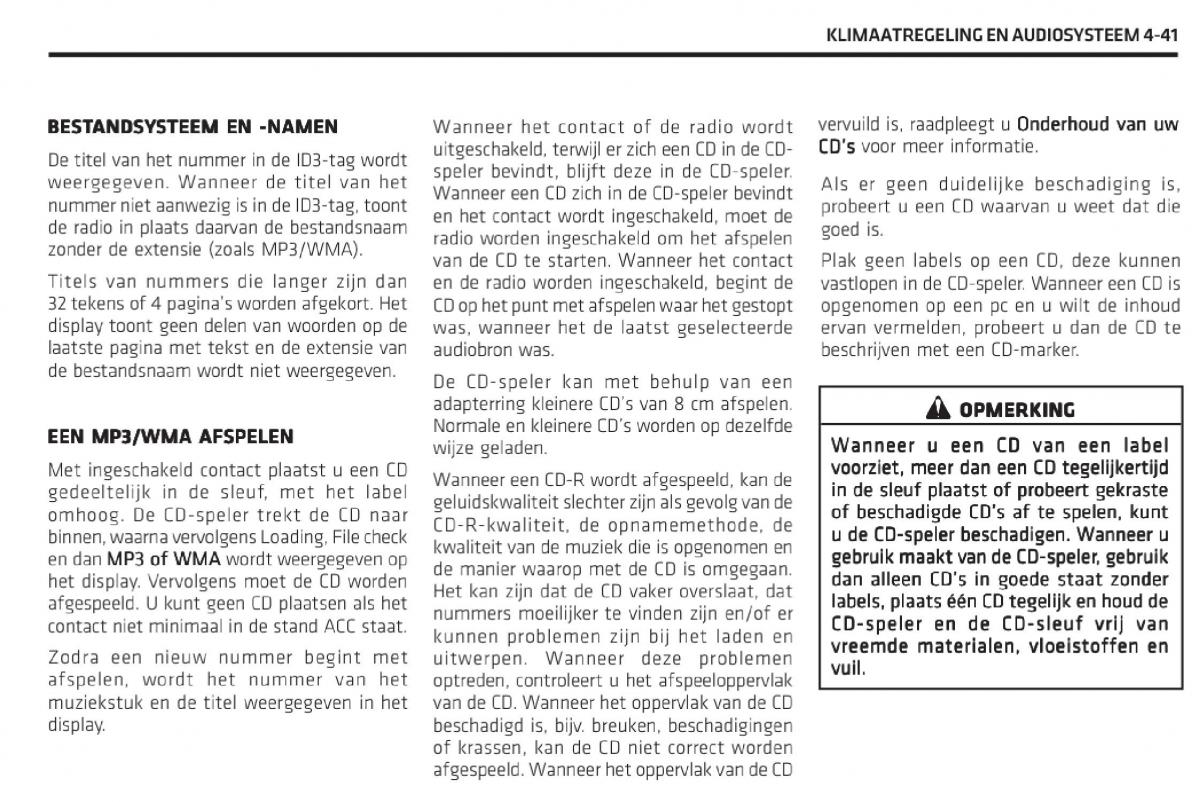 KLIMAATREGELING EN AUDIOSYSTEEM 4-41

BESTANDSYSTEEM EN -NAMEN

De titel van het nummer in de ID3-tag wordt weergegeven. Wanneer de titel van het nummer niet aanwezig is in de ID3-tag, toont de radio in plaats daarvan de bestandsnaam zonder de extensie (zoals MP3/WMA).

Titels van nummers die langer zijn dan 32 tekens of 4 pagina's worden afgekort. Het display toont geen delen van woorden op de laatste pagina met tekst en de extensie van de bestandsnaam wordt niet weergegeven.

EEN MP3/WMA AFSPELEN

Met ingeschakeld contact plaatst u een CD gedeeltelijk in de sleuf, met het label omhoog. De CD-speler trekt de CD naar binnen, waarna vervolgens Loading, File check en dan MP3 of WMA wordt weergegeven op het display. Vervolgens moet de CD worden afgespeeld. U kunt geen CD plaatsen als het contact niet minimaal in de stand ACC staat.

Zodra een nieuw nummer begint met afspelen, wordt het nummer van het muziekstuk en de titel weergegeven in het display.

Wanneer het contact of de radio wordt uitgeschakeld, terwijl er zich een CD in de CD-speler bevindt, blijft deze in de CD-speler. Wanneer een CD zich in de CD-speler bevindt en het contact wordt ingeschakeld, moet de radio worden ingeschakeld om het afspelen van de CD te starten. Wanneer het contact en de radio worden ingeschakeld, begint de CD op het punt met afspelen waar het gestopt was, wanneer het de laatst geselecteerde audiobron was.

De CD-speler kan met behulp van een adapterring kleinere CD's van 8 cm afspelen. Normale en kleinere CD's worden op dezelfde wijze geladen.

Wanneer een CD-R wordt afgespeeld, kan de geluidskwaliteit slechter zijn als gevolg van de CD-R-kwaliteit, de opnamemethode, de kwaliteit van de muziek die is opgenomen en de manier waarop met de CD is omgegaan. Het kan zijn dat de CD vaker overslaat, dat nummers moeilijker te vinden zijn en/of er kunnen problemen zijn bij het laden en uitwerpen. Wanneer deze problemen optreden, controleert u het afspeeloppervlak van de CD. Wanneer het oppervlak van de CD beschadigd is, bijv. breuken, beschadigingen of krassen, kan de CD niet correct worden afgespeeld. Wanneer het oppervlak van de CD vervuild is, raadpleegt u Onderhoud van uw CD's voor meer informatie.

Als er geen duidelijke beschadiging is, probeert u een CD waarvan u weet dat die goed is.

Plak geen labels op een CD, deze kunnen vastlopen in de CD-speler. Wanneer een CD is opgenomen op een pc en u wilt de inhoud ervan vermelden, probeert u dan de CD te beschrijven met een CD-marker.

OPMERKING

Wanneer u een CD van een label voorziet, meer dan een CD tegelijkertijd in de sleuf plaatst of probeert gekraste of beschadigde CD's af te spelen, kunt u de CD-speler beschadigen. Wanneer u gebruik maakt van de CD-speler, gebruik dan alleen CD's in goede staat zonder labels, plaats één CD tegelijk en houd de CD-speler en de CD-sleuf vrij van vreemde materialen, vloeistoffen en vuil.